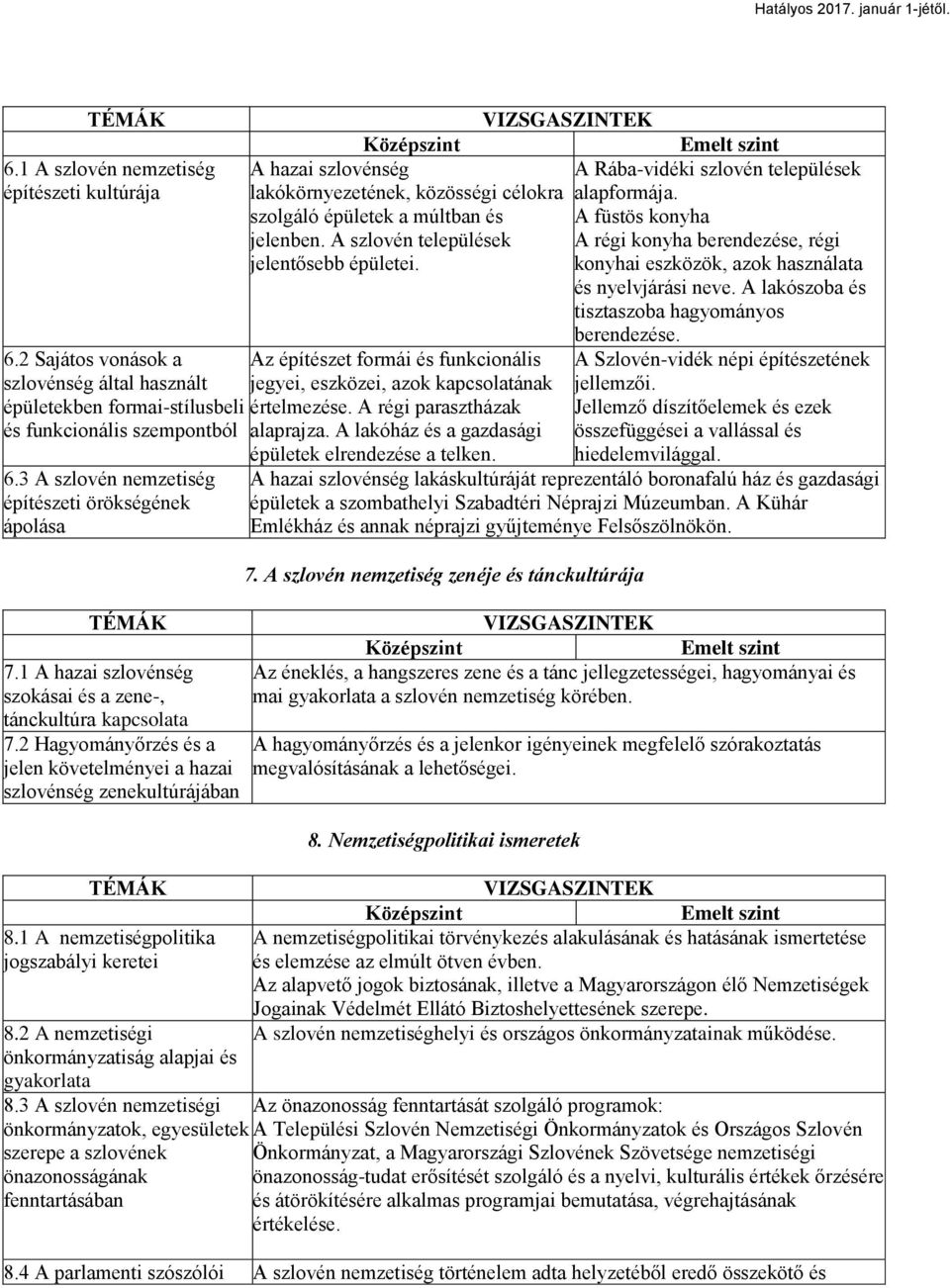 Hatályos 2017. január 1-jétől.

| TÉMÁK | VIZSGASZINTEK | |
|---|---|---|
| | Középszint | Emelt szint |
| 6.1 A szlovén nemzetiség építészeti kultúrája | A hazai szlovénség lakókörnyezetének, közösségi célokra szolgáló épületek a múltban és jelenben. A szlovén települések jelentősebb épületei. | A Rába-vidéki szlovén települések alapformája. A füstös konyha A régi konyha berendezése, régi konyhai eszközök, azok használata és nyelvjárási neve. A lakószoba és tisztaszoba hagyományos berendezése. |
| 6.2 Sajátos vonások a szlovénség által használt épületekben formai-stílusbeli és funkcionális szempontból | Az építészet formái és funkcionális jegyei, eszközei, azok kapcsolatának értelmezése. A régi parasztházak alaprajza. A lakóház és a gazdasági épületek elrendezése a telken. | A Szlovén-vidék népi építészetének jellemzői. Jellemző díszítőelemek és ezek összefüggései a vallással és hiedelemvilággal. |
| 6.3 A szlovén nemzetiség építészeti örökségének ápolása | A hazai szlovénség lakáskultúráját reprezentáló boronafalú ház és gazdasági épületek a szombathelyi Szabadtéri Néprajzi Múzeumban. A Kühár Emlékház és annak néprajzi gyűjteménye Felsőszölnökön. | |

7. A szlovén nemzetiség zenéje és tánckultúrája

| TÉMÁK | VIZSGASZINTEK | |
|---|---|---|
| | Középszint | Emelt szint |
| 7.1 A hazai szlovénség szokásai és a zene-, tánckultúra kapcsolata | Az éneklés, a hangszeres zene és a tánc jellegzetességei, hagyományai és mai gyakorlata a szlovén nemzetiség körében. | |
| 7.2 Hagyományőrzés és a jelen követelményei a hazai szlovénség zenekultúrájában | A hagyományőrzés és a jelenkor igényeinek megfelelő szórakoztatás megvalósításának a lehetőségei. | |

8. Nemzetiségpolitikai ismeretek

| TÉMÁK | VIZSGASZINTEK | |
|---|---|---|
| | Középszint | Emelt szint |
| 8.1 A nemzetiségpolitika jogszabályi keretei | A nemzetiségpolitikai törvénykezés alakulásának és hatásának ismertetése és elemzése az elmúlt ötven évben. Az alapvető jogok biztosának, illetve a Magyarországon élő Nemzetiségek Jogainak Védelmét Ellátó Biztoshelyettesének szerepe. | |
| 8.2 A nemzetiségi önkormányzatiság alapjai és gyakorlata | A szlovén nemzetiséghelyi és országos önkormányzatainak működése. | |
| 8.3 A szlovén nemzetiségi önkormányzatok, egyesületek szerepe a szlovének önazonosságának fenntartásában | Az önazonosság fenntartását szolgáló programok: A Települési Szlovén Nemzetiségi Önkormányzatok és Országos Szlovén Önkormányzat, a Magyarországi Szlovének Szövetsége nemzetiségi önazonosság-tudat erősítését szolgáló és a nyelvi, kulturális értékek őrzésére és átörökítésére alkalmas programjai bemutatása, végrehajtásának értékelése. | |
| 8.4 A parlamenti szószólói | A szlovén nemzetiség történelem adta helyzetéből eredő összekötő és | |